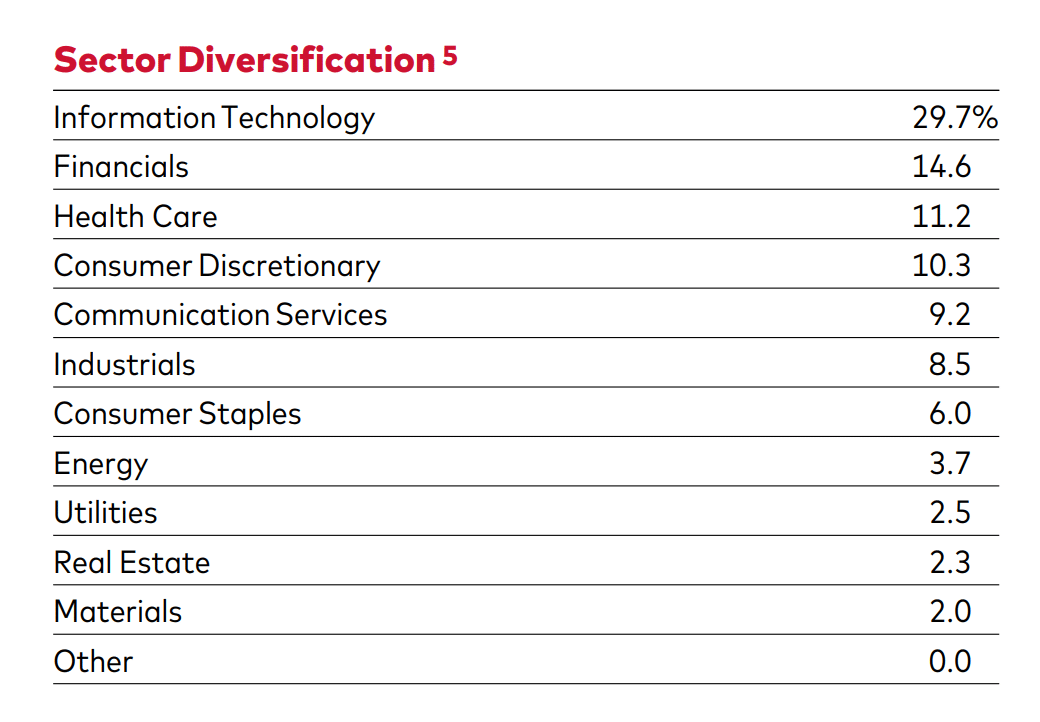 Sector Diversification $^5$

| | |
|---|---|
| Information Technology | 29.7% |
| Financials | 14.6 |
| Health Care | 11.2 |
| Consumer Discretionary | 10.3 |
| Communication Services | 9.2 |
| Industrials | 8.5 |
| Consumer Staples | 6.0 |
| Energy | 3.7 |
| Utilities | 2.5 |
| Real Estate | 2.3 |
| Materials | 2.0 |
| Other | 0.0 |